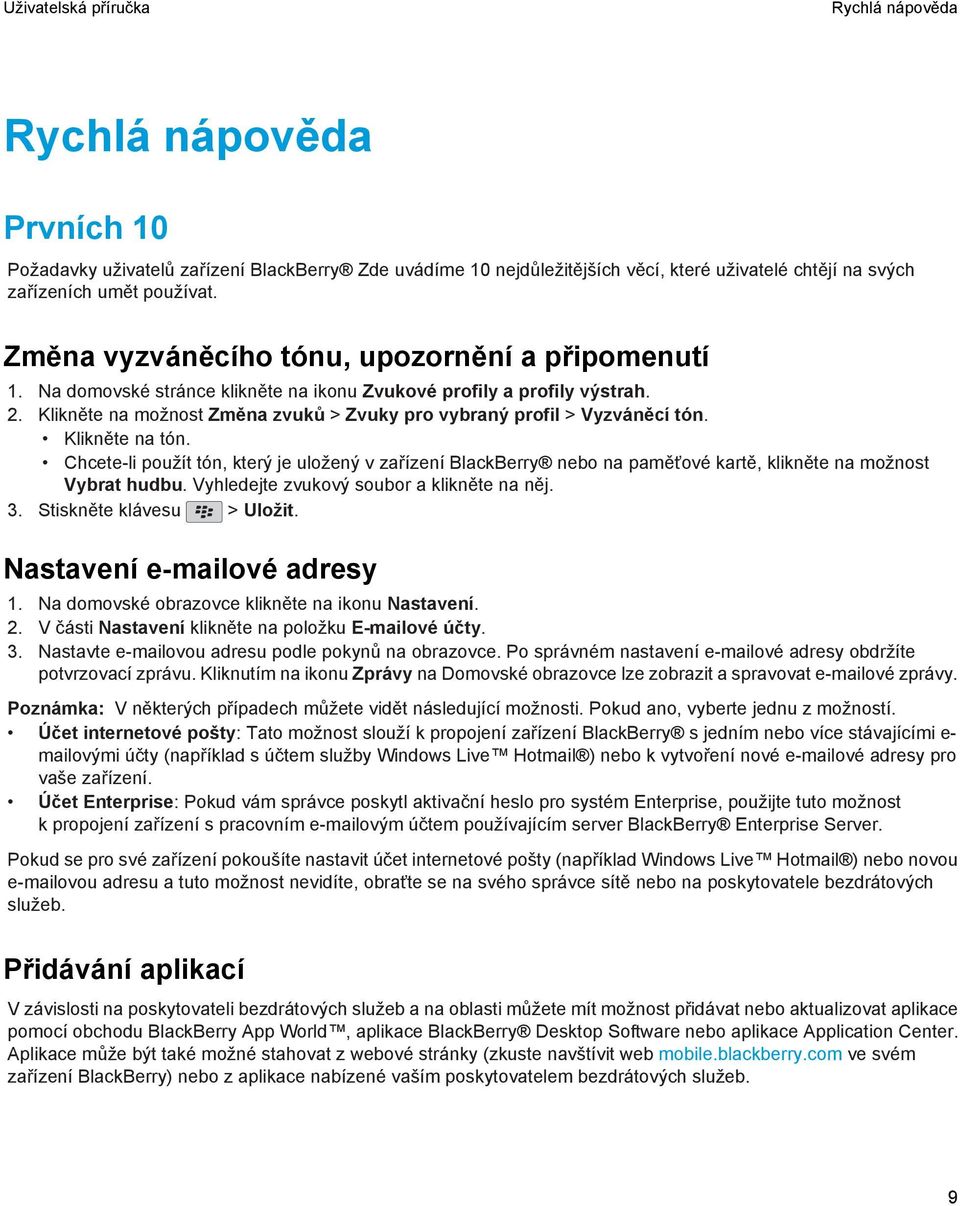 Uživatelská příručka

Rychlá nápověda

Rychlá nápověda

Prvních 10

Požadavky uživatelů zařízení BlackBerry® Zde uvádíme 10 nejdůležitějších věcí, které uživatelé chtějí na svých zařízeních umět používat.

Změna vyzváněcího tónu, upozornění a připomenutí

1. Na domovské stránce klikněte na ikonu Zvukové profily a profily výstrah.
2. Klikněte na možnost Změna zvuků > Zvuky pro vybraný profil > Vyzváněcí tón.
• Klikněte na tón.
• Chcete-li použít tón, který je uložený v zařízení BlackBerry® nebo na paměťové kartě, klikněte na možnost Vybrat hudbu. Vyhledejte zvukový soubor a klikněte na něj.
3. Stiskněte klávesu > Uložit.

Nastavení e-mailové adresy

1. Na domovské obrazovce klikněte na ikonu Nastavení.
2. V části Nastavení klikněte na položku E-mailové účty.
3. Nastavte e-mailovou adresu podle pokynů na obrazovce. Po správném nastavení e-mailové adresy obdržíte potvrzovací zprávu. Kliknutím na ikonu Zprávy na Domovské obrazovce lze zobrazit a spravovat e-mailové zprávy.

Poznámka: V některých případech můžete vidět následující možnosti. Pokud ano, vyberte jednu z možností.

• Účet internetové pošty: Tato možnost slouží k propojení zařízení BlackBerry® s jedním nebo více stávajícími e-mailovými účty (například s účtem služby Windows Live™ Hotmail®) nebo k vytvoření nové e-mailové adresy pro vaše zařízení.
• Účet Enterprise: Pokud vám správce poskytl aktivační heslo pro systém Enterprise, použijte tuto možnost k propojení zařízení s pracovním e-mailovým účtem používajícím server BlackBerry® Enterprise Server.

Pokud se pro své zařízení pokoušíte nastavit účet internetové pošty (například Windows Live™ Hotmail®) nebo novou e-mailovou adresu a tuto možnost nevidíte, obraťte se na svého správce sítě nebo na poskytovatele bezdrátových služeb.

Přidávání aplikací

V závislosti na poskytovateli bezdrátových služeb a na oblasti můžete mít možnost přidávat nebo aktualizovat aplikace pomocí obchodu BlackBerry App World™, aplikace BlackBerry® Desktop Software nebo aplikace Application Center. Aplikace může být také možné stahovat z webové stránky (zkuste navštívit web mobile.blackberry.com ve svém zařízení BlackBerry) nebo z aplikace nabízené vaším poskytovatelem bezdrátových služeb.

9